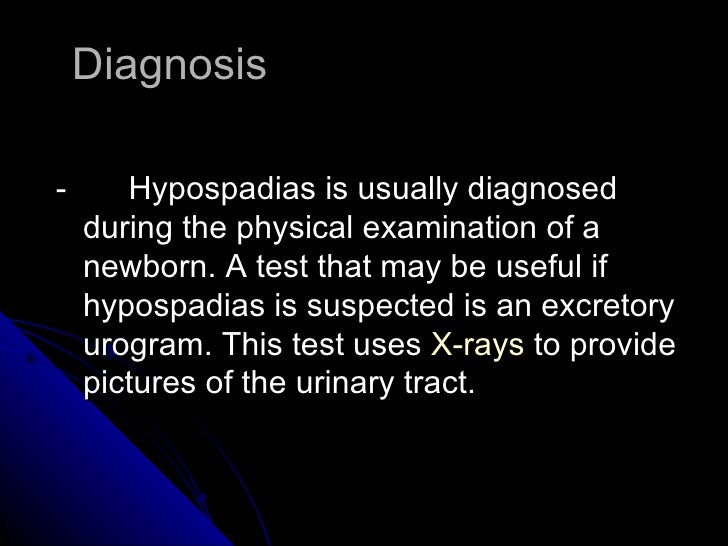 Diagnosis

- Hypospadias is usually diagnosed during the physical examination of a newborn. A test that may be useful if hypospadias is suspected is an excretory urogram. This test uses X-rays to provide pictures of the urinary tract.